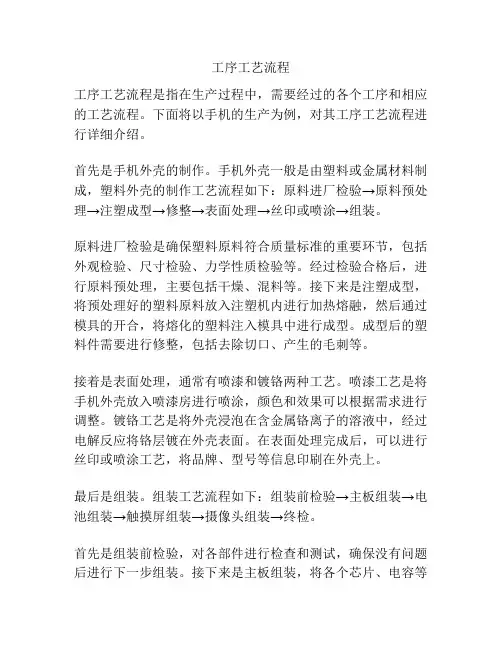 工序工艺流程

工序工艺流程是指在生产过程中，需要经过的各个工序和相应的工艺流程。下面将以手机的生产为例，对其工序工艺流程进行详细介绍。

首先是手机外壳的制作。手机外壳一般是由塑料或金属材料制成，塑料外壳的制作工艺流程如下：原料进厂检验→原料预处理→注塑成型→修整→表面处理→丝印或喷涂→组装。

原料进厂检验是确保塑料原料符合质量标准的重要环节，包括外观检验、尺寸检验、力学性质检验等。经过检验合格后，进行原料预处理，主要包括干燥、混料等。接下来是注塑成型，将预处理好的塑料原料放入注塑机内进行加热熔融，然后通过模具的开合，将熔化的塑料注入模具中进行成型。成型后的塑料件需要进行修整，包括去除切口、产生的毛刺等。

接着是表面处理，通常有喷漆和镀铬两种工艺。喷漆工艺是将手机外壳放入喷漆房进行喷涂，颜色和效果可以根据需求进行调整。镀铬工艺是将外壳浸泡在含金属铬离子的溶液中，经过电解反应将铬层镀在外壳表面。在表面处理完成后，可以进行丝印或喷涂工艺，将品牌、型号等信息印刷在外壳上。

最后是组装。组装工艺流程如下：组装前检验→主板组装→电池组装→触摸屏组装→摄像头组装→终检。

首先是组装前检验，对各部件进行检查和测试，确保没有问题后进行下一步组装。接下来是主板组装，将各个芯片、电容等